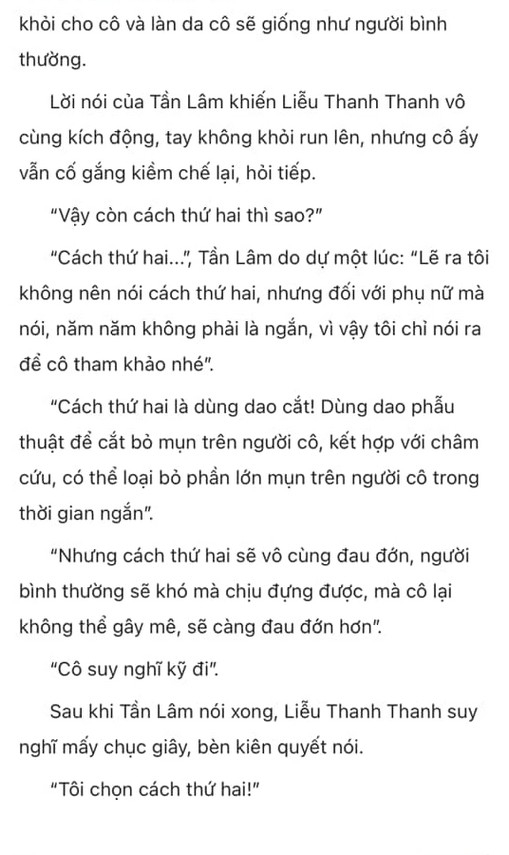 khỏi cho cô và làn da cô sẽ giống như người bình thường.

Lời nói của Tần Lâm khiến Liễu Thanh Thanh vô cùng kích động, tay không khỏi run lên, nhưng cô ấy vẫn cố gắng kiềm chế lại, hỏi tiếp.

"Vậy còn cách thứ hai thì sao?"

"Cách thứ hai...", Tần Lâm do dự một lúc: "Lẽ ra tôi không nên nói cách thứ hai, nhưng đối với phụ nữ mà nói, năm năm không phải là ngắn, vì vậy tôi chỉ nói ra để cô tham khảo nhé".

"Cách thứ hai là dùng dao cắt! Dùng dao phẫu thuật để cắt bỏ mụn trên người cô, kết hợp với châm cứu, có thể loại bỏ phần lớn mụn trên người cô trong thời gian ngắn".

"Nhưng cách thứ hai sẽ vô cùng đau đớn, người bình thường sẽ khó mà chịu đựng được, mà cô lại không thể gây mê, sẽ càng đau đớn hơn".

"Cô suy nghĩ kỹ đi".

Sau khi Tần Lâm nói xong, Liễu Thanh Thanh suy nghĩ mấy chục giây, bèn kiên quyết nói.

"Tôi chọn cách thứ hai!"